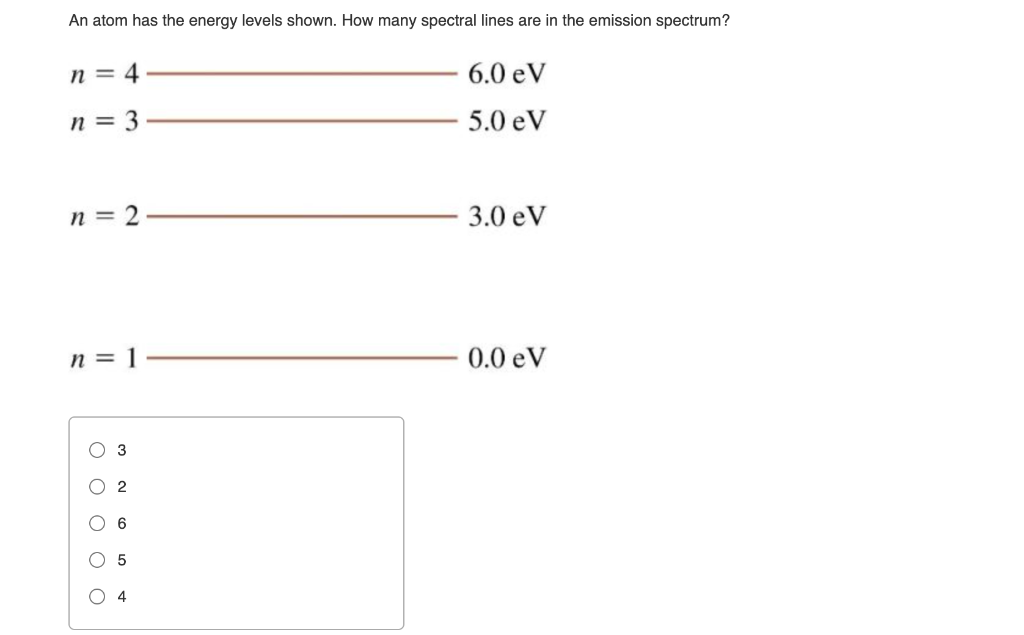 An atom has the energy levels shown. How many spectral lines are in the emission spectrum?

$n = 4$ 6.0 eV
$n = 3$ 5.0 eV
$n = 2$ 3.0 eV
$n = 1$ 0.0 eV

3
2
6
5
4